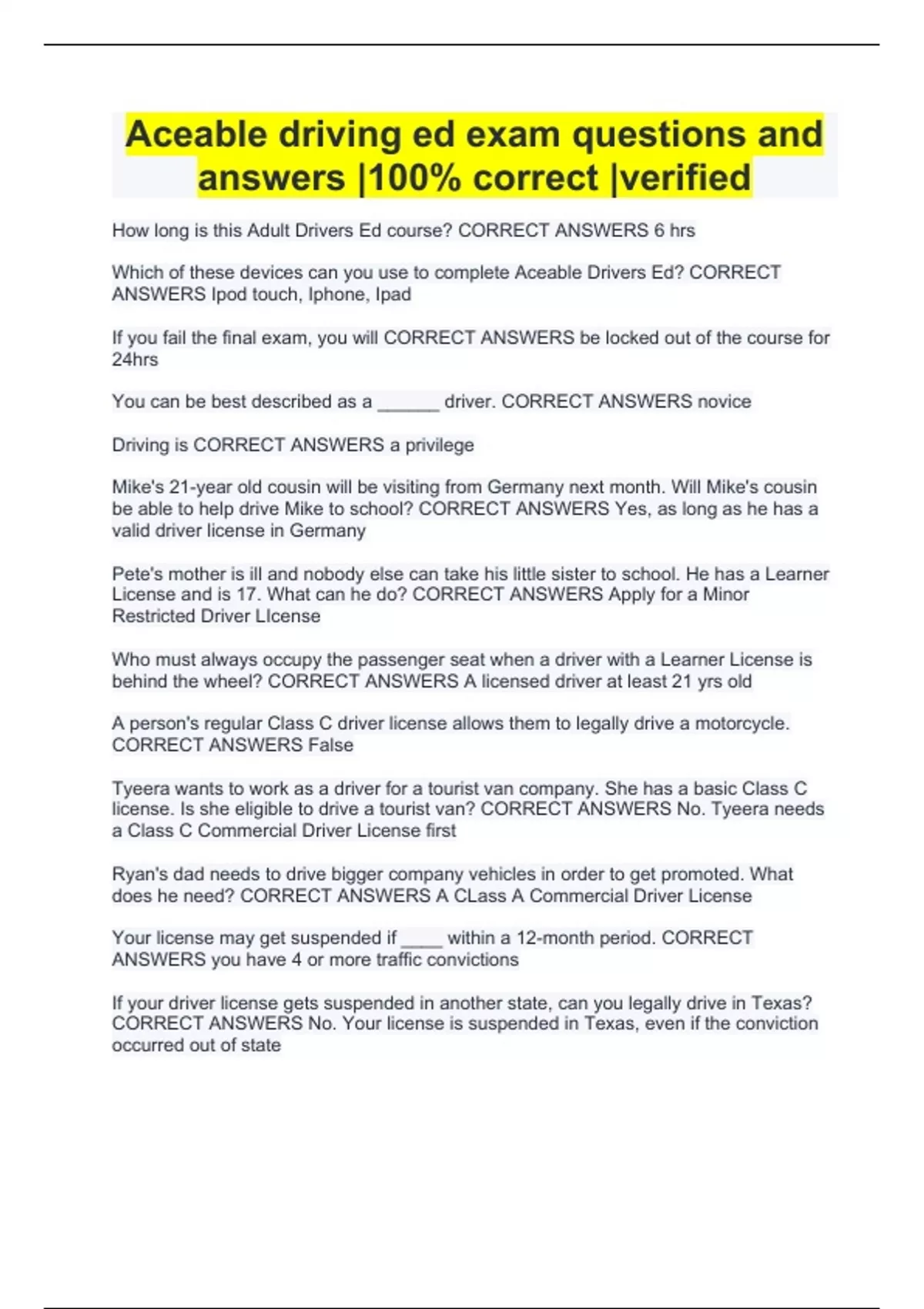 Aceable driving ed exam questions and answers |100% correct |verified

How long is this Adult Drivers Ed course? CORRECT ANSWERS 6 hrs

Which of these devices can you use to complete Aceable Drivers Ed? CORRECT ANSWERS Ipod touch, Iphone, Ipad

If you fail the final exam, you will CORRECT ANSWERS be locked out of the course for 24hrs

You can be best described as a ______ driver. CORRECT ANSWERS novice

Driving is CORRECT ANSWERS a privilege

Mike's 21-year old cousin will be visiting from Germany next month. Will Mike's cousin be able to help drive Mike to school? CORRECT ANSWERS Yes, as long as he has a valid driver license in Germany

Pete's mother is ill and nobody else can take his little sister to school. He has a Learner License and is 17. What can he do? CORRECT ANSWERS Apply for a Minor Restricted Driver LIcense

Who must always occupy the passenger seat when a driver with a Learner License is behind the wheel? CORRECT ANSWERS A licensed driver at least 21 yrs old

A person's regular Class C driver license allows them to legally drive a motorcycle. CORRECT ANSWERS False

Tyeera wants to work as a driver for a tourist van company. She has a basic Class C license. Is she eligible to drive a tourist van? CORRECT ANSWERS No. Tyeera needs a Class C Commercial Driver License first

Ryan's dad needs to drive bigger company vehicles in order to get promoted. What does he need? CORRECT ANSWERS A CLass A Commercial Driver License

Your license may get suspended if ____ within a 12-month period. CORRECT ANSWERS you have 4 or more traffic convictions

If your driver license gets suspended in another state, can you legally drive in Texas? CORRECT ANSWERS No. Your license is suspended in Texas, even if the conviction occurred out of state